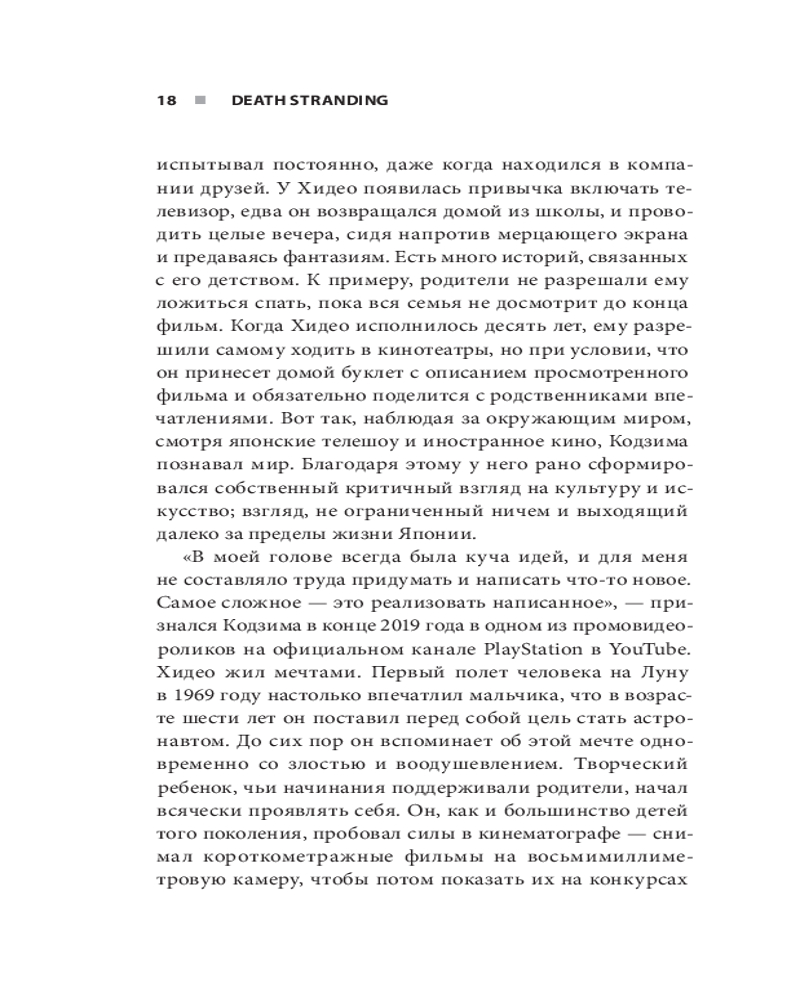 18 ■ DEATH STRANDING

испытывал постоянно, даже когда находился в компании друзей. У Хидео появилась привычка включать телевизор, едва он возвращался домой из школы, и проводить целые вечера, сидя напротив мерцающего экрана и предаваясь фантазиям. Есть много историй, связанных с его детством. К примеру, родители не разрешали ему ложиться спать, пока вся семья не досмотрит до конца фильм. Когда Хидео исполнилось десять лет, ему разрешили самому ходить в кинотеатры, но при условии, что он принесет домой буклет с описанием просмотренного фильма и обязательно поделится с родственниками впечатлениями. Вот так, наблюдая за окружающим миром, смотря японские телешоу и иностранное кино, Кодзима познавал мир. Благодаря этому у него рано сформировался собственный критичный взгляд на культуру и искусство; взгляд, не ограниченный ничем и выходящий далеко за пределы жизни Японии.

«В моей голове всегда была куча идей, и для меня не составляло труда придумать и написать что-то новое. Самое сложное — это реализовать написанное», — признался Кодзима в конце 2019 года в одном из промовидеороликов на официальном канале PlayStation в YouTube. Хидео жил мечтами. Первый полет человека на Луну в 1969 году настолько впечатлил мальчика, что в возрасте шести лет он поставил перед собой цель стать астронавтом. До сих пор он вспоминает об этой мечте одновременно со злостью и воодушевлением. Творческий ребенок, чьи начинания поддерживали родители, начал всячески проявлять себя. Он, как и большинство детей того поколения, пробовал силы в кинематографе — снимал короткометражные фильмы на восьмимиллиметровую камеру, чтобы потом показать их на конкурсах